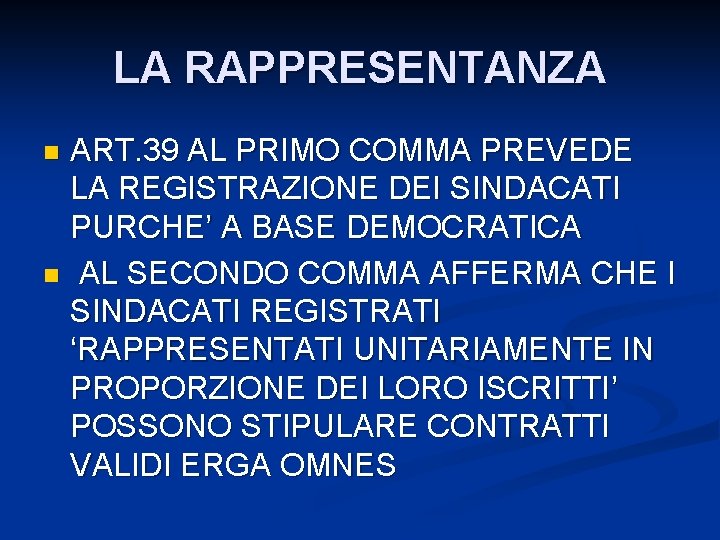 LA RAPPRESENTANZA

• ART.39 AL PRIMO COMMA PREVEDE LA REGISTRAZIONE DEI SINDACATI PURCHE' A BASE DEMOCRATICA
• AL SECONDO COMMA AFFERMA CHE I SINDACATI REGISTRATI 'RAPPRESENTATI UNITARIAMENTE IN PROPORZIONE DEI LORO ISCRITTI' POSSONO STIPULARE CONTRATTI VALIDI ERGA OMNES